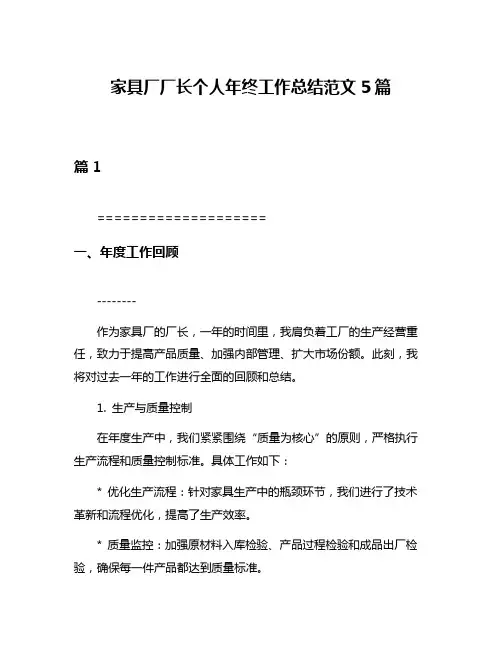 家具厂厂长个人年终工作总结范文 5 篇

篇 1

====================

一、年度工作回顾

--------

作为家具厂的厂长，一年的时间里，我肩负着工厂的生产经营重任，致力于提高产品质量、加强内部管理、扩大市场份额。此刻，我将对过去一年的工作进行全面的回顾和总结。

1. 生产与质量控制

在年度生产中，我们紧紧围绕“质量为核心”的原则，严格执行生产流程和质量控制标准。具体工作如下：

* 优化生产流程：针对家具生产中的瓶颈环节，我们进行了技术革新和流程优化，提高了生产效率。

* 质量监控：加强原材料入库检验、产品过程检验和成品出厂检验，确保每一件产品都达到质量标准。